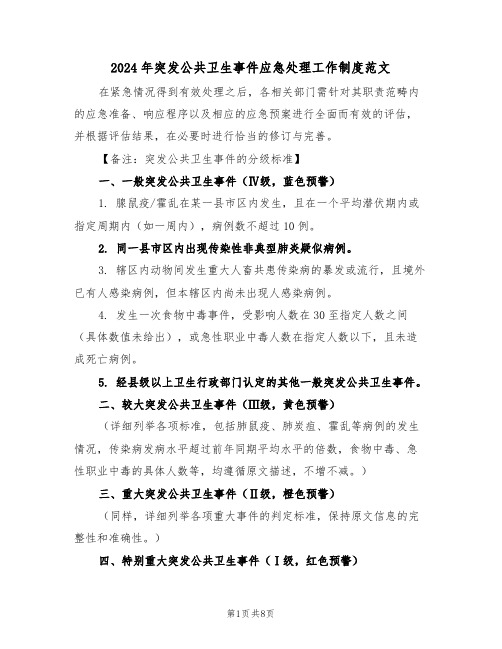 2024年突发公共卫生事件应急处理工作制度范文

在紧急情况得到有效处理之后，各相关部门需针对其职责范畴内的应急准备、响应程序以及相应的应急预案进行全面而有效的评估，并根据评估结果，在必要时进行恰当的修订与完善。

【备注：突发公共卫生事件的分级标准】

一、一般突发公共卫生事件（Ⅳ级，蓝色预警）

1. 腺鼠疫/霍乱在某一县市区内发生，且在一个平均潜伏期内或指定周期内（如一周内），病例数不超过10例。

2. 同一县市区内出现传染性非典型肺炎疑似病例。

3. 辖区内动物间发生重大人畜共患传染病的暴发或流行，且境外已有人感染病例，但本辖区内尚未出现人感染病例。

4. 发生一次食物中毒事件，受影响人数在30至指定人数之间（具体数值未给出），或急性职业中毒人数在指定人数以下，且未造成死亡病例。

5. 经县级以上卫生行政部门认定的其他一般突发公共卫生事件。

二、较大突发公共卫生事件（Ⅲ级，黄色预警）

（详细列举各项标准，包括肺鼠疫、肺炭疽、霍乱等病例的发生情况，传染病发病水平超过前年同期平均水平的倍数，食物中毒、急性职业中毒的具体人数等，均遵循原文描述，不增不减。）

三、重大突发公共卫生事件（Ⅱ级，橙色预警）

（同样，详细列举各项重大事件的判定标准，保持原文信息的完整性和准确性。）

四、特别重大突发公共卫生事件（Ⅰ级，红色预警）

第1页 共8页